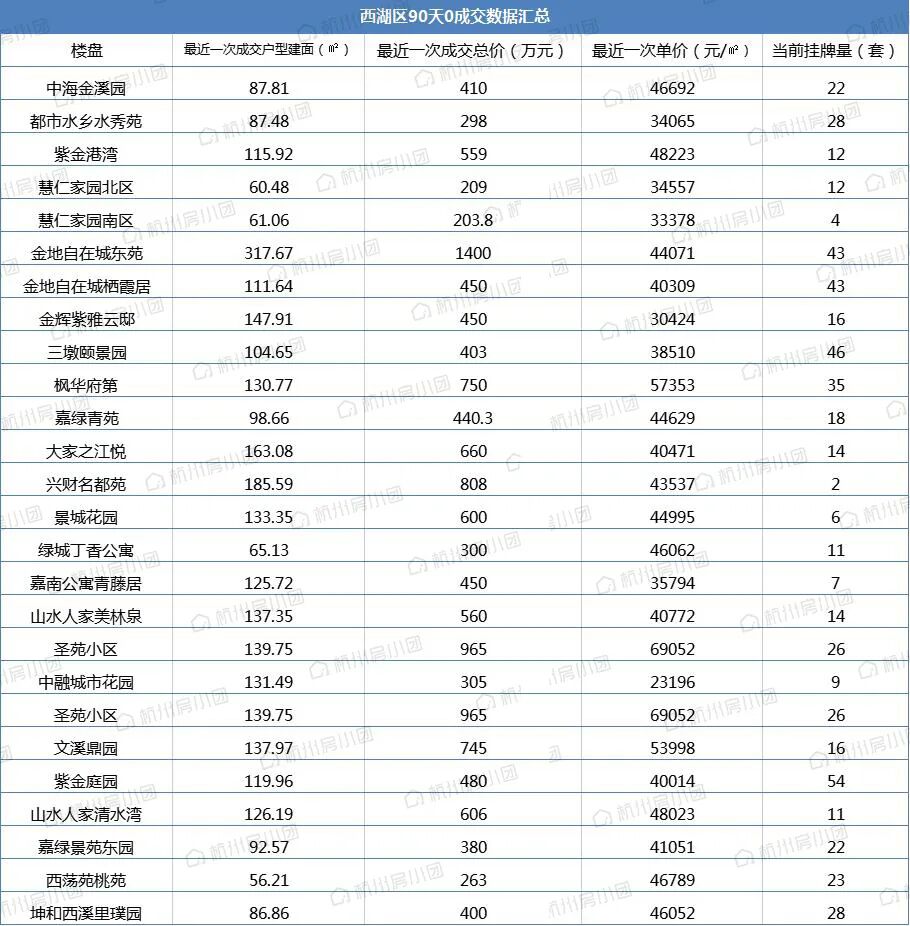 西湖区90天0成交数据汇总

| 楼盘 | 最近一次成交户型建面（㎡） | 最近一次成交总价（万元） | 最近一次单价（元/㎡） | 当前挂牌量（套） |
|---|---|---|---|---|
| 中海金溪园 | 87.81 | 410 | 46692 | 22 |
| 都市水乡水秀苑 | 87.48 | 298 | 34065 | 28 |
| 紫金港湾 | 115.92 | 559 | 48223 | 12 |
| 慧仁家园北区 | 60.48 | 209 | 34557 | 12 |
| 慧仁家园南区 | 61.06 | 203.8 | 33378 | 4 |
| 金地自在城东苑 | 317.67 | 1400 | 44071 | 43 |
| 金地自在城栖霞居 | 111.64 | 450 | 40309 | 43 |
| 金辉紫雅云邸 | 147.91 | 450 | 30424 | 16 |
| 三墩颐景园 | 104.65 | 403 | 38510 | 46 |
| 枫华府第 | 130.77 | 750 | 57353 | 35 |
| 嘉绿青苑 | 98.66 | 440.3 | 44629 | 18 |
| 大家之江悦 | 163.08 | 660 | 40471 | 14 |
| 兴财名都苑 | 185.59 | 808 | 43537 | 2 |
| 景城花园 | 133.35 | 600 | 44995 | 6 |
| 绿城丁香公寓 | 65.13 | 300 | 46062 | 11 |
| 嘉南公寓青藤居 | 125.72 | 450 | 35794 | 7 |
| 山水人家美林泉 | 137.35 | 560 | 40772 | 14 |
| 圣苑小区 | 139.75 | 965 | 69052 | 26 |
| 中融城市花园 | 131.49 | 305 | 23196 | 9 |
| 圣苑小区 | 139.75 | 965 | 69052 | 26 |
| 文溪鼎园 | 137.97 | 745 | 53998 | 16 |
| 紫金庭园 | 119.96 | 480 | 40014 | 54 |
| 山水人家清水湾 | 126.19 | 606 | 48023 | 11 |
| 嘉绿景苑东园 | 92.57 | 380 | 41051 | 22 |
| 西荡苑桃苑 | 56.21 | 263 | 46789 | 23 |
| 坤和西溪里璞园 | 86.86 | 400 | 46052 | 28 |

杭州房小团